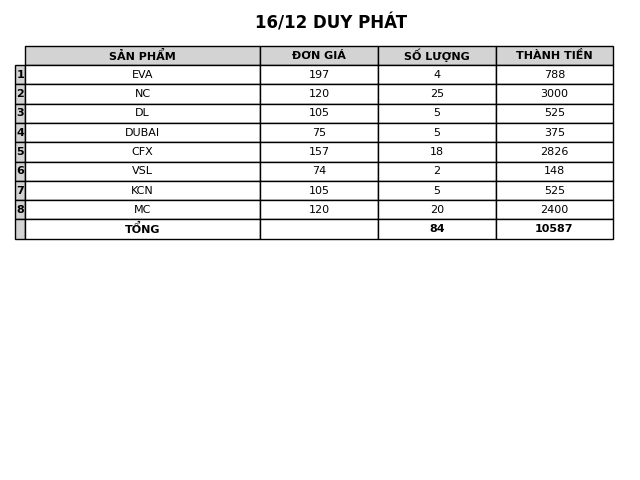 16/12 DUY PHÁT

| | SẢN PHẨM | ĐƠN GIÁ | SỐ LƯỢNG | THÀNH TIỀN |
|---|---|---|---|---|
| 1 | EVA | 197 | 4 | 788 |
| 2 | NC | 120 | 25 | 3000 |
| 3 | DL | 105 | 5 | 525 |
| 4 | DUBAI | 75 | 5 | 375 |
| 5 | CFX | 157 | 18 | 2826 |
| 6 | VSL | 74 | 2 | 148 |
| 7 | KCN | 105 | 5 | 525 |
| 8 | MC | 120 | 20 | 2400 |
| | TỔNG | | 84 | 10587 |